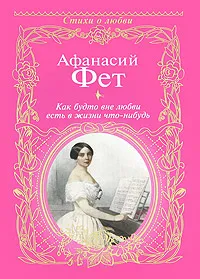 Стихи о любви

Афанасий Фет

Как будто вне любви есть в жизни что-нибудь